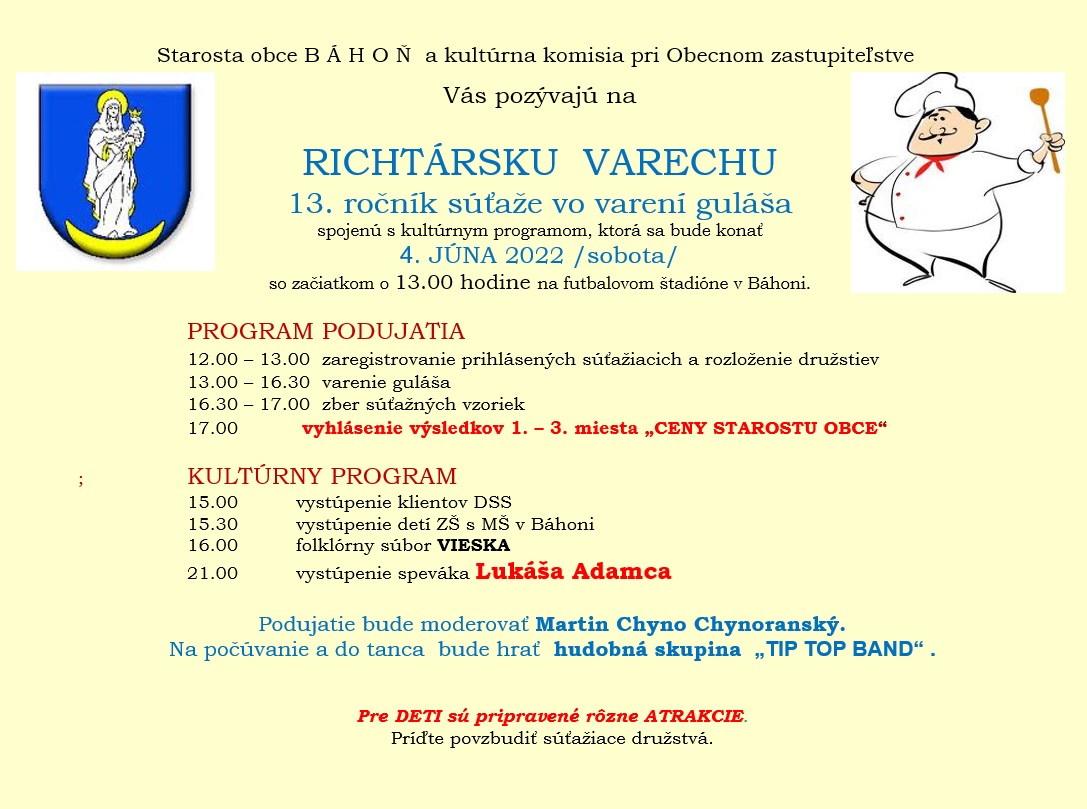 Starosta obce B Á H O Ň a kultúrna komisia pri Obecnom zastupiteľstve

Vás pozývajú na

RICHTÁRSKU VARECHU
13. ročník súťaže vo varení guláša
spojenú s kultúrnym programom, ktorá sa bude konať
4. JÚNA 2022 /sobota/
so začiatkom o 13.00 hodine na futbalovom štadióne v Báhoni.

PROGRAM PODUJATIA
12.00 – 13.00 zaregistrovanie prihlásených súťažiacich a rozloženie družstiev
13.00 – 16.30 varenie guláša
16.30 – 17.00 zber súťažných vzoriek
17.00 vyhlásenie výsledkov 1. – 3. miesta „CENY STAROSTU OBCE“

;

KULTÚRNY PROGRAM
15.00 vystúpenie klientov DSS
15.30 vystúpenie detí ZŠ s MŠ v Báhoni
16.00 folklórny súbor VIESKA
21.00 vystúpenie speváka Lukáša Adamca

Podujatie bude moderovať Martin Chyno Chynoranský.
Na počúvanie a do tanca bude hrať hudobná skupina „TIP TOP BAND“ .

Pre DETI sú pripravené rôzne ATRAKCIE.
Príďte povzbudiť súťažiace družstvá.